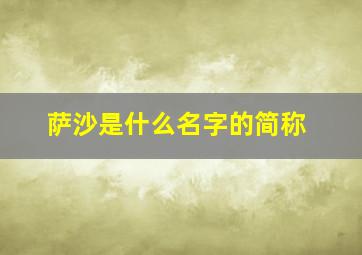 萨沙是什么名字的简称